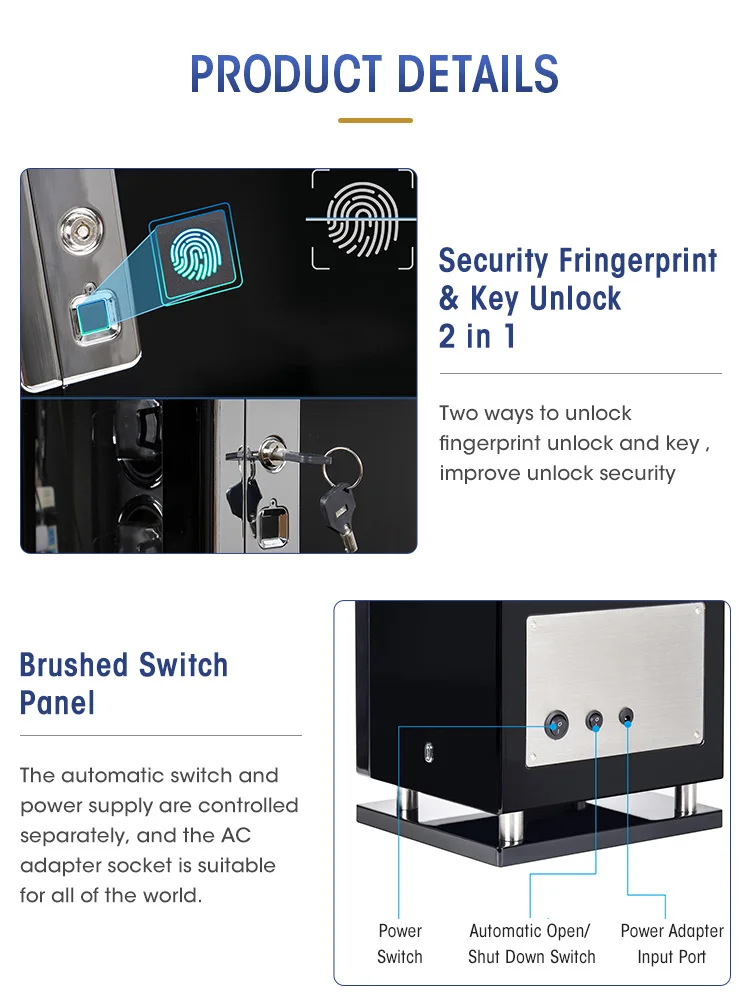 PRODUCT DETAILS

Security Fringerprint & Key Unlock 2 in 1

Two ways to unlock fingerprint unlock and key , improve unlock security

Brushed Switch Panel

The automatic switch and power supply are controlled separately, and the AC adapter socket is suitable for all of the world.

Power Switch

Automatic Open/ Shut Down Switch

Power Adapter Input Port